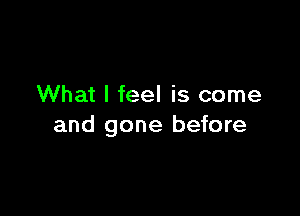 What I feel is come and gone before